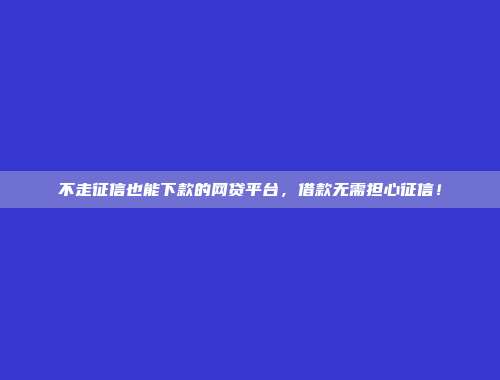 不走征信也能下款的网贷平台，借款无需担心征信！